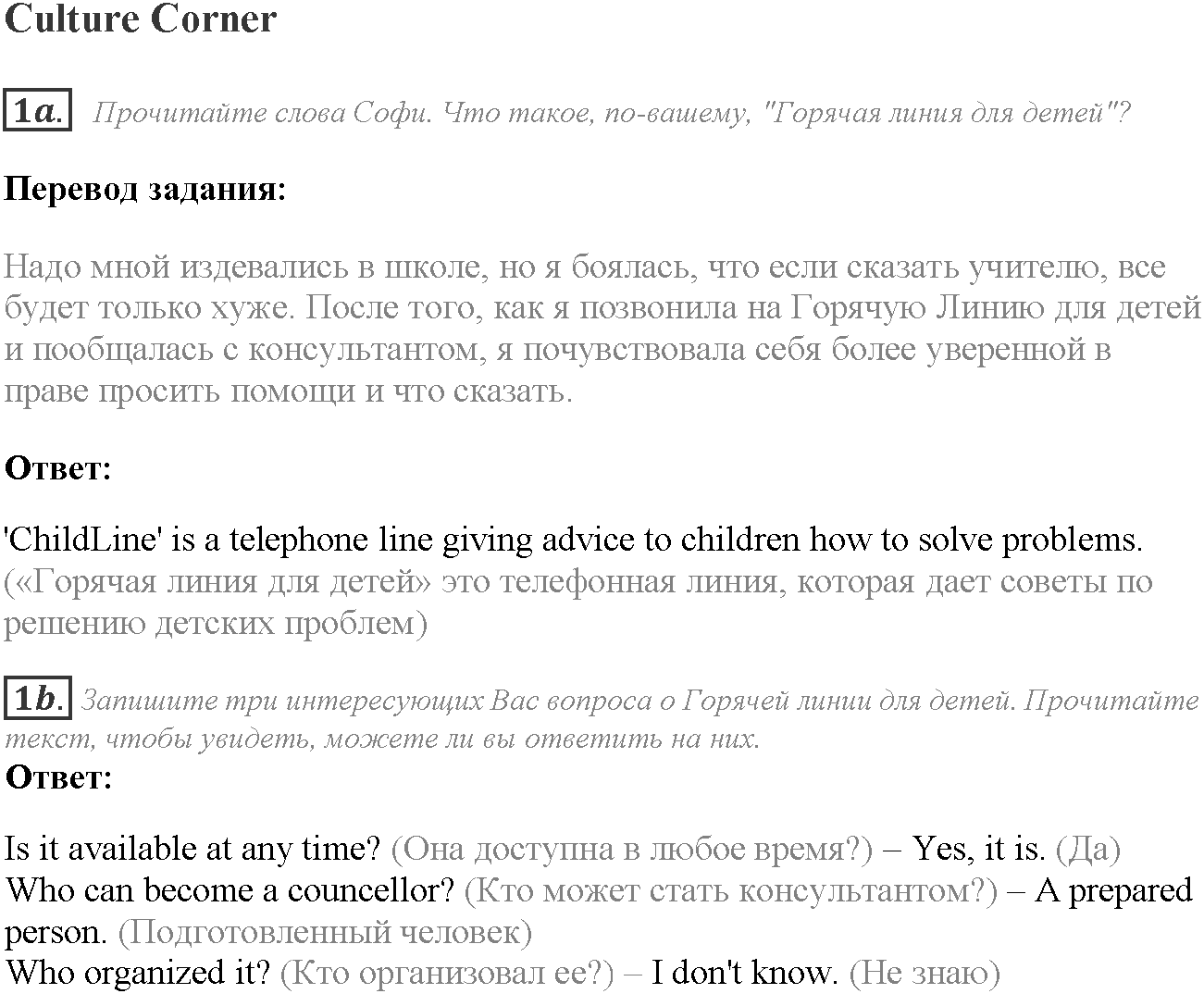 Culture Corner

1a. Прочитайте слова Софи. Что такое, по-вашему, "Горячая линия для детей"?

Перевод задания:

Надо мной издевались в школе, но я боялась, что если сказать учителю, все будет только хуже. После того, как я позвонила на Горячую Линию для детей и пообщалась с консультантом, я почувствовала себя более уверенной в праве просить помощи и что сказать.

Ответ:

'ChildLine' is a telephone line giving advice to children how to solve problems. («Горячая линия для детей» это телефонная линия, которая дает советы по решению детских проблем)

1b. Запишите три интересующих Вас вопроса о Горячей линии для детей. Прочитайте текст, чтобы увидеть, можете ли вы ответить на них.

Ответ:

Is it available at any time? (Она доступна в любое время?) – Yes, it is. (Да)
Who can become a councellor? (Кто может стать консультантом?) – A prepared person. (Подготовленный человек)
Who organized it? (Кто организовал ее?) – I don't know. (Не знаю)